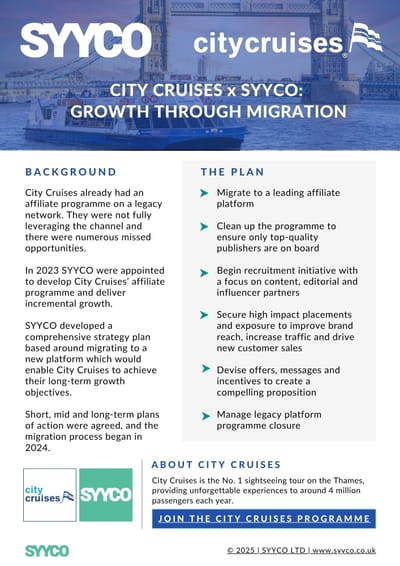 SYYCO

citycruises

CITY CRUISES x SYYCO: GROWTH THROUGH MIGRATION

BACKGROUND

City Cruises already had an affiliate programme on a legacy network. They were not fully leveraging the channel and there were numerous missed opportunities.

In 2023 SYYCO were appointed to develop City Cruises' affiliate programme and deliver incremental growth.

SYYCO developed a comprehensive strategy plan based around migrating to a new platform which would enable City Cruises to achieve their long-term growth objectives.

Short, mid and long-term plans of action were agreed, and the migration process began in 2024.

THE PLAN

Migrate to a leading affiliate platform

Clean up the programme to ensure only top-quality publishers are on board

Begin recruitment initiative with a focus on content, editorial and influencer partners

Secure high impact placements and exposure to improve brand reach, increase traffic and drive new customer sales

Devise offers, messages and incentives to create a compelling proposition

Manage legacy platform programme closure

city cruises

SYYCO

ABOUT CITY CRUISES

City Cruises is the No. 1 sightseeing tour on the Thames, providing unforgettable experiences to around 4 million passengers each year.

JOIN THE CITY CRUISES PROGRAMME

SYYCO

© 2025 | SYYCO LTD | www.syyco.co.uk